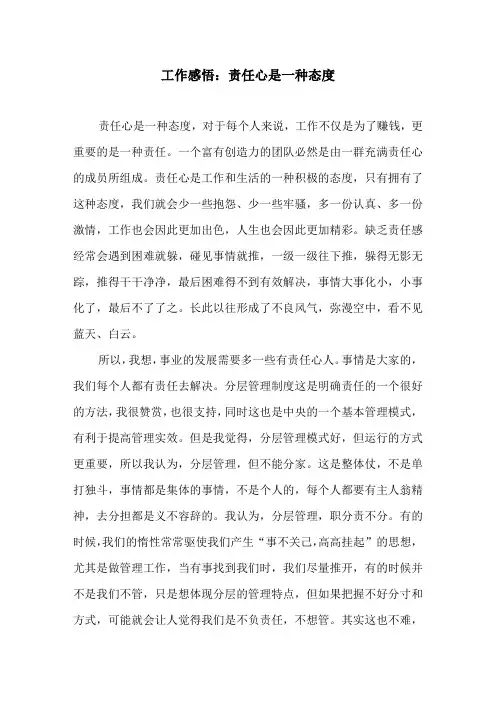 工作感悟：责任心是一种态度

责任心是一种态度，对于每个人来说，工作不仅是为了赚钱，更重要的是一种责任。一个富有创造力的团队必然是由一群充满责任心的成员所组成。责任心是工作和生活的一种积极的态度，只有拥有了这种态度，我们就会少一些抱怨、少一些牢骚，多一份认真、多一份激情，工作也会因此更加出色，人生也会因此更加精彩。缺乏责任感经常会遇到困难就躲，碰见事情就推，一级一级往下推，躲得无影无踪，推得干干净净，最后困难得不到有效解决，事情大事化小，小事化了，最后不了了之。长此以往形成了不良风气，弥漫空中，看不见蓝天、白云。

所以，我想，事业的发展需要多一些有责任心人。事情是大家的，我们每个人都有责任去解决。分层管理制度这是明确责任的一个很好的方法，我很赞赏，也很支持，同时这也是中央的一个基本管理模式，有利于提高管理实效。但是我觉得，分层管理模式好，但运行的方式更重要，所以我认为，分层管理，但不能分家。这是整体仗，不是单打独斗，事情都是集体的事情，不是个人的，每个人都要有主人翁精神，去分担都是义不容辞的。我认为，分层管理，职分责不分。有的时候，我们的惰性常常驱使我们产生“事不关己，高高挂起”的思想，尤其是做管理工作，当有事找到我们时，我们尽量推开，有的时候并不是我们不管，只是想体现分层的管理特点，但如果把握不好分寸和方式，可能就会让人觉得我们是不负责任，不想管。其实这也不难，